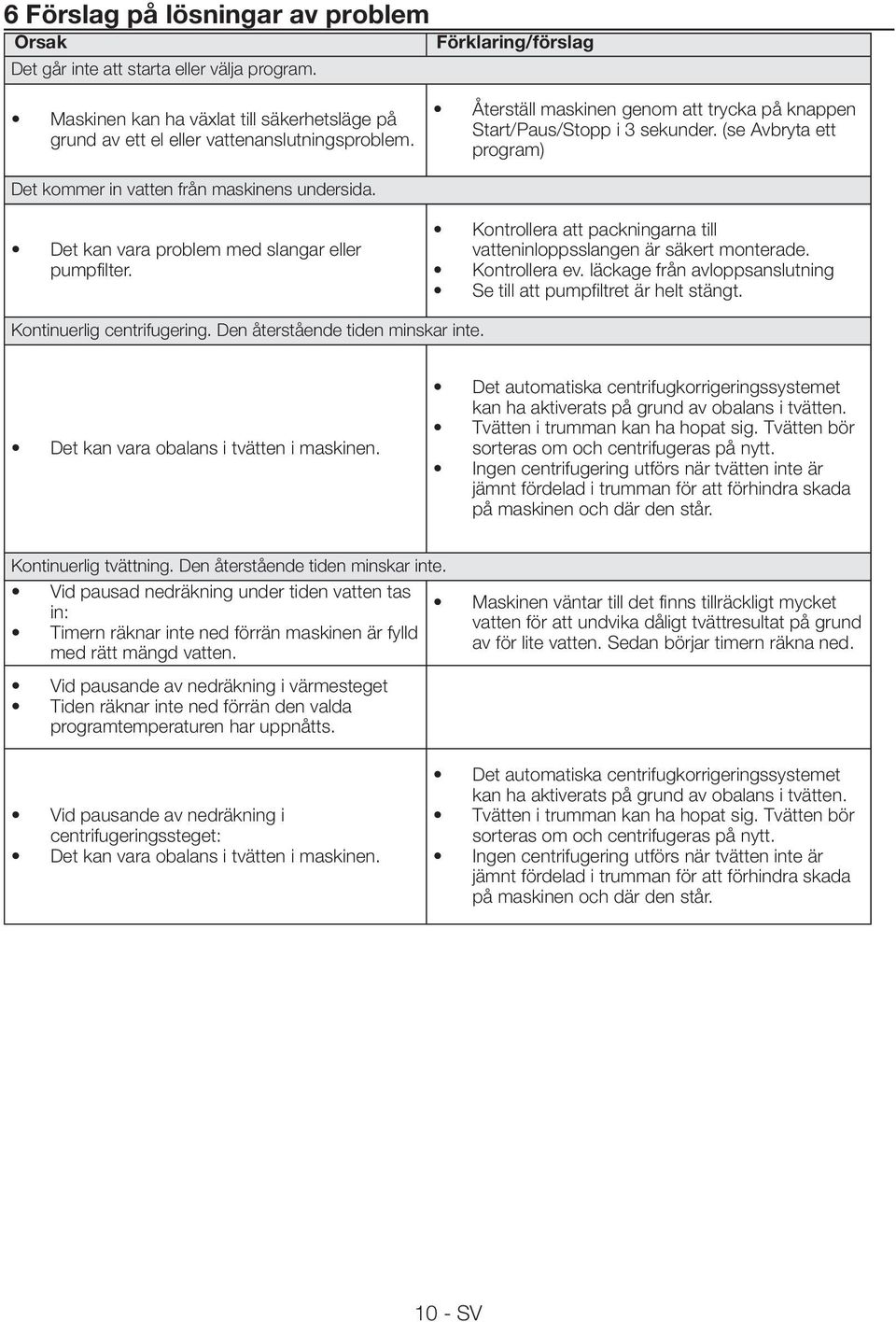 6 Förslag på lösningar av problem

| Orsak | Förklaring/förslag |
|---|---|
| Det går inte att starta eller välja program. | |
| • Maskinen kan ha växlat till säkerhetsläge på grund av ett el eller vattenanslutningsproblem. | • Återställ maskinen genom att trycka på knappen Start/Paus/Stopp i 3 sekunder. (se Avbryta ett program) |
| Det kommer in vatten från maskinens undersida. | |
| • Det kan vara problem med slangar eller pumpfilter. | • Kontrollera att packningarna till vatteninloppsslangen är säkert monterade. • Kontrollera ev. läckage från avloppsanslutning • Se till att pumpfiltret är helt stängt. |
| Kontinuerlig centrifugering. Den återstående tiden minskar inte. | |
| • Det kan vara obalans i tvätten i maskinen. | • Det automatiska centrifugkorrigeringssystemet kan ha aktiverats på grund av obalans i tvätten. • Tvätten i trumman kan ha hopat sig. Tvätten bör sorteras om och centrifugeras på nytt. • Ingen centrifugering utförs när tvätten inte är jämnt fördelad i trumman för att förhindra skada på maskinen och där den står. |
| Kontinuerlig tvättning. Den återstående tiden minskar inte. | |
| • Vid pausad nedräkning under tiden vatten tas in: • Timern räknar inte ned förrän maskinen är fylld med rätt mängd vatten. | • Maskinen väntar till det finns tillräckligt mycket vatten för att undvika dåligt tvättresultat på grund av för lite vatten. Sedan börjar timern räkna ned. |
| • Vid pausande av nedräkning i värmesteget • Tiden räknar inte ned förrän den valda programtemperaturen har uppnåtts. | |
| • Vid pausande av nedräkning i centrifugeringssteget: • Det kan vara obalans i tvätten i maskinen. | • Det automatiska centrifugkorrigeringssystemet kan ha aktiverats på grund av obalans i tvätten. • Tvätten i trumman kan ha hopat sig. Tvätten bör sorteras om och centrifugeras på nytt. • Ingen centrifugering utförs när tvätten inte är jämnt fördelad i trumman för att förhindra skada på maskinen och där den står. |

10 - SV